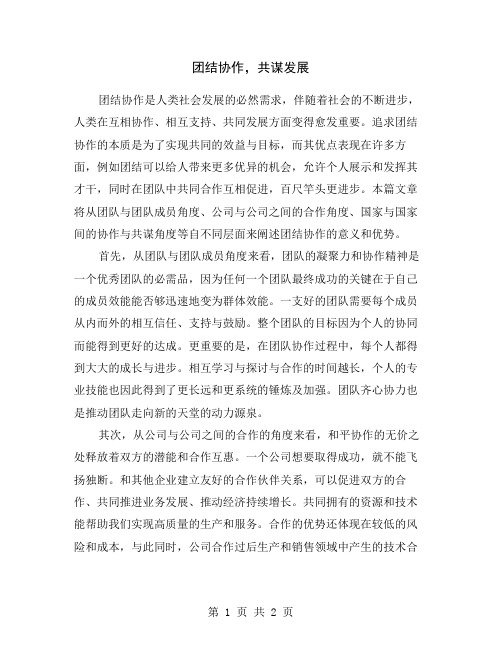 团结协作，共谋发展

团结协作是人类社会发展的必然需求，伴随着社会的不断进步，人类在互相协作、相互支持、共同发展方面变得愈发重要。追求团结协作的本质是为了实现共同的效益与目标，而其优点表现在许多方面，例如团结可以给人带来更多优异的机会，允许个人展示和发挥其才干，同时在团队中共同合作互相促进，百尺竿头更进步。本篇文章将从团队与团队成员角度、公司与公司之间的合作角度、国家与国家间的协作与共谋角度等自不同层面来阐述团结协作的意义和优势。

首先，从团队与团队成员角度来看，团队的凝聚力和协作精神是一个优秀团队的必需品，因为任何一个团队最终成功的关键在于自己的成员效能能否够迅速地变为群体效能。一支好的团队需要每个成员从内而外的相互信任、支持与鼓励。整个团队的目标因为个人的协同而能得到更好的达成。更重要的是，在团队协作过程中，每个人都得到大大的成长与进步。相互学习与探讨与合作的时间越长，个人的专业技能也因此得到了更长远和更系统的锤炼及加强。团队齐心协力也是推动团队走向新的天堂的动力源泉。

其次，从公司与公司之间的合作的角度来看，和平协作的无价之处释放着双方的潜能和合作互惠。一个公司想要取得成功，就不能飞扬独断。和其他企业建立友好的合作伙伴关系，可以促进双方的合作、共同推进业务发展、推动经济持续增长。共同拥有的资源和技术能帮助我们实现高质量的生产和服务。合作的优势还体现在较低的风险和成本，与此同时，公司合作过后生产和销售领域中产生的技术合

第 1 页 共 2 页